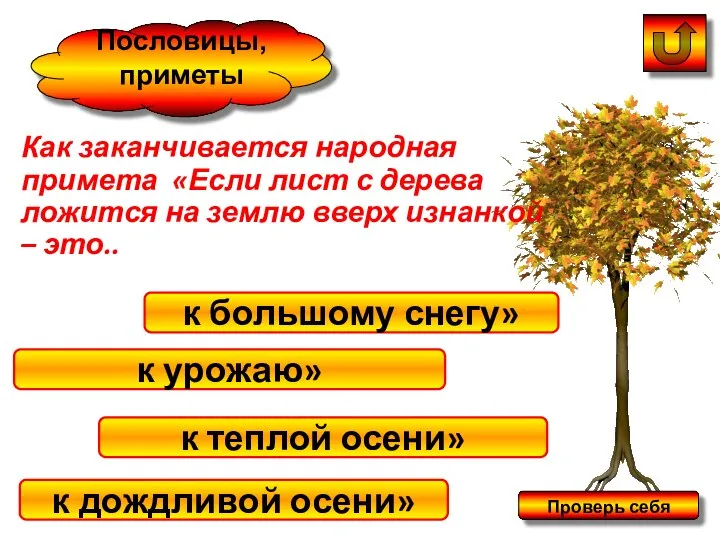 Пословицы, приметы

Как заканчивается народная примета «Если лист с дерева ложится на землю вверх изнанкой – это..

к большому снегу»

к урожаю»

к теплой осени»

к дождливой осени»

Проверь себя